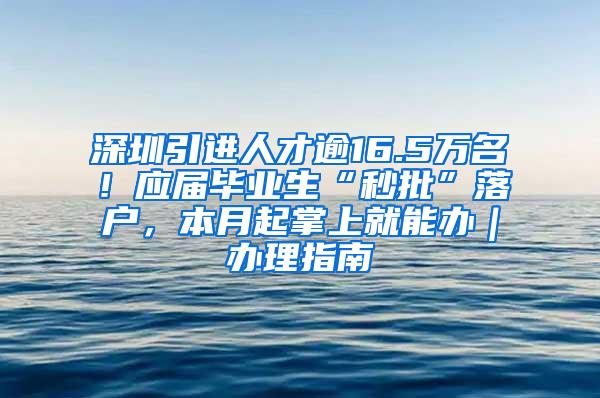 深圳引进人才逾16.5万名！应届毕业生“秒批”落户，本月起掌上就能办｜办理指南